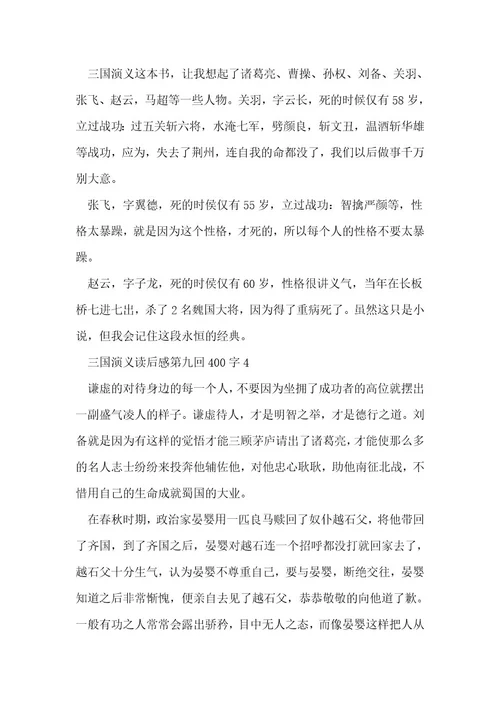 三国演义这本书，让我想起了诸葛亮、曹操、孙权、刘备、关羽、张飞、赵云，马超等一些人物。关羽，字云长，死的时候仅有58岁，立过战功：过五关斩六将，水淹七军，劈颜良，斩文丑，温酒斩华雄等战功，应为，失去了荆州，连自我的命都没了，我们以后做事千万别大意。

张飞，字翼德，死的时侯仅有55岁，立过战功：智擒严颜等，性格太暴躁，就是因为这个性格，才死的，所以每个人的性格不要太暴躁。

赵云，字子龙，死的时侯仅有60岁，性格很讲义气，当年在长板桥七进七出，杀了2名魏国大将，因为得了重病死了。虽然这只是小说，但我会记住这段永恒的经典。

三国演义读后感第九回400字4

谦虚的对待身边的每一个人，不要因为坐拥了成功者的高位就摆出一副盛气凌人的样子。谦虚待人，才是明智之举，才是德行之道。刘备就是因为有这样的觉悟才能三顾茅庐请出了诸葛亮，才能使那么多的名人志士纷纷来投奔他辅佐他，对他忠心耿耿，助他南征北战，不惜用自己的生命成就蜀国的大业。

在春秋时期，政治家晏婴用一匹良马赎回了奴仆越石父，将他带回了齐国，到了齐国之后，晏婴对越石连一个招呼都没打就回家去了，越石父十分生气，认为晏婴不尊重自己，要与晏婴，断绝交往，晏婴知道之后非常惭愧，便亲自去见了越石父，恭恭敬敬的向他道了歉。一般有功之人常常会露出骄矜，目中无人之态，而像晏婴这样把人从